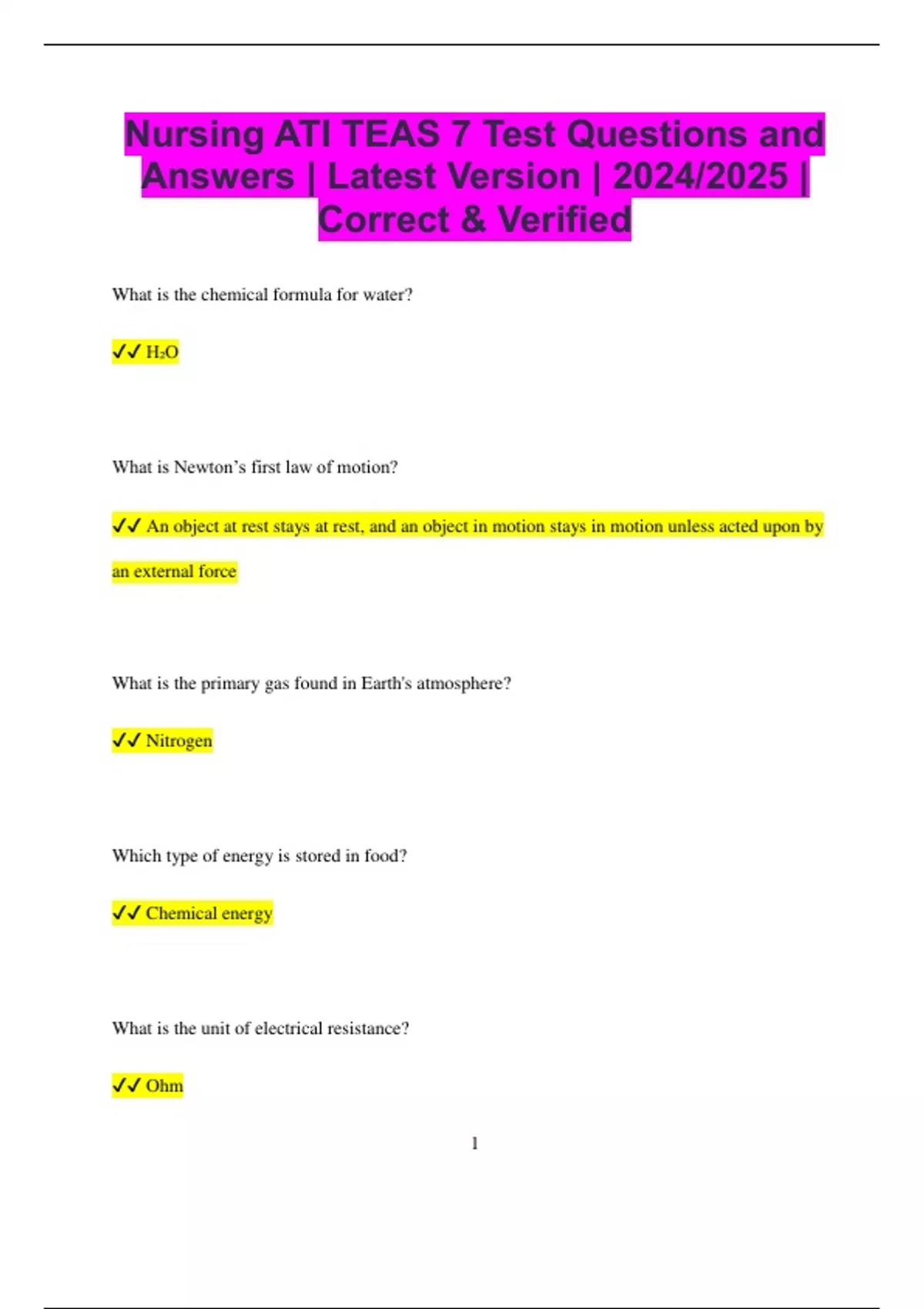 Nursing ATI TEAS 7 Test Questions and Answers | Latest Version | 2024/2025 | Correct & Verified

What is the chemical formula for water?

✓✓ $H_2O$

What is Newton's first law of motion?

✓✓ An object at rest stays at rest, and an object in motion stays in motion unless acted upon by an external force

What is the primary gas found in Earth's atmosphere?

✓✓ Nitrogen

Which type of energy is stored in food?

✓✓ Chemical energy

What is the unit of electrical resistance?

✓✓ Ohm

1